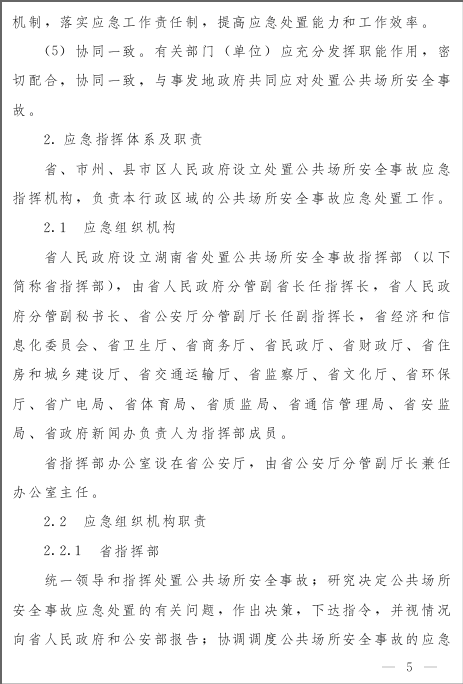 机制，落实应急工作责任制，提高应急处置能力和工作效率。

（5）协同一致。有关部门（单位）应充分发挥职能作用，密切配合，协同一致，与事发地政府共同应对处置公共场所安全事故。

2. 应急指挥体系及职责

省、市州、县市区人民政府设立处置公共场所安全事故应急指挥机构，负责本行政区域的公共场所安全事故应急处置工作。

2.1　应急组织机构

省人民政府设立湖南省处置公共场所安全事故指挥部（以下简称省指挥部），由省人民政府分管副省长任指挥长，省人民政府分管副秘书长、省公安厅分管副厅长任副指挥长，省经济和信息化委员会、省卫生厅、省商务厅、省民政厅、省财政厅、省住房和城乡建设厅、省交通运输厅、省监察厅、省文化厅、省环保厅、省广电局、省体育局、省质监局、省通信管理局、省安监局、省政府新闻办负责人为指挥部成员。

省指挥部办公室设在省公安厅，由省公安厅分管副厅长兼任办公室主任。

2.2　应急组织机构职责

2.2.1　省指挥部

统一领导和指挥处置公共场所安全事故；研究决定公共场所安全事故应急处置的有关问题，作出决策，下达指令，并视情况向省人民政府和公安部报告；协调调度公共场所安全事故的应急

— 5 —